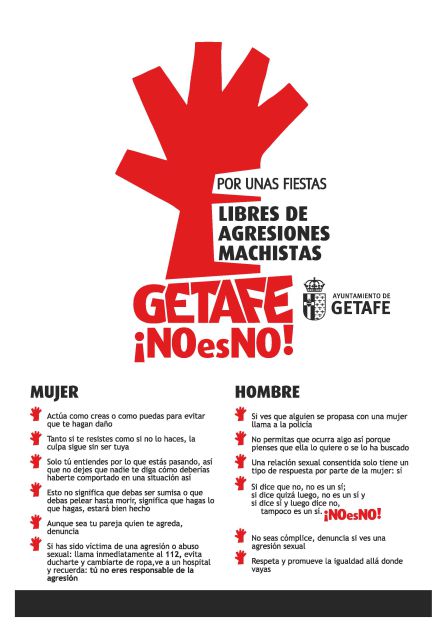 POR UNAS FIESTAS

LIBRES DE AGRESIONES MACHISTAS

GETAFE ¡NOesNO!

AYUNTAMIENTO DE GETAFE

MUJER

Actúa como creas o como puedas para evitar que te hagan daño

Tanto si te resistes como si no lo haces, la culpa sigue sin ser tuya

Solo tú entiendes por lo que estás pasando, así que no dejes que nadie te diga cómo deberías haberte comportado en una situación así

Esto no significa que debas ser sumisa o que debas pelear hasta morir, significa que hagas lo que hagas, estará bien hecho

Aunque sea tu pareja quien te agreda, denuncia

Si has sido víctima de una agresión o abuso sexual: llama inmediatamente al 112, evita ducharte y cambiarte de ropa,ve a un hospital y recuerda: tú no eres responsable de la agresión

HOMBRE

Si ves que alguien se propasa con una mujer llama a la policía

No permitas que ocurra algo así porque pienses que ella lo quiere o se lo ha buscado

Una relación sexual consentida solo tiene un tipo de respuesta por parte de la mujer: sí

Si dice que no, no es un sí; si dice quizá luego, no es un sí y si dice sí y luego dice no, tampoco es un sí. ¡NOesNO!

No seas cómplice, denuncia si ves una agresión sexual

Respeta y promueve la igualdad allá donde vayas